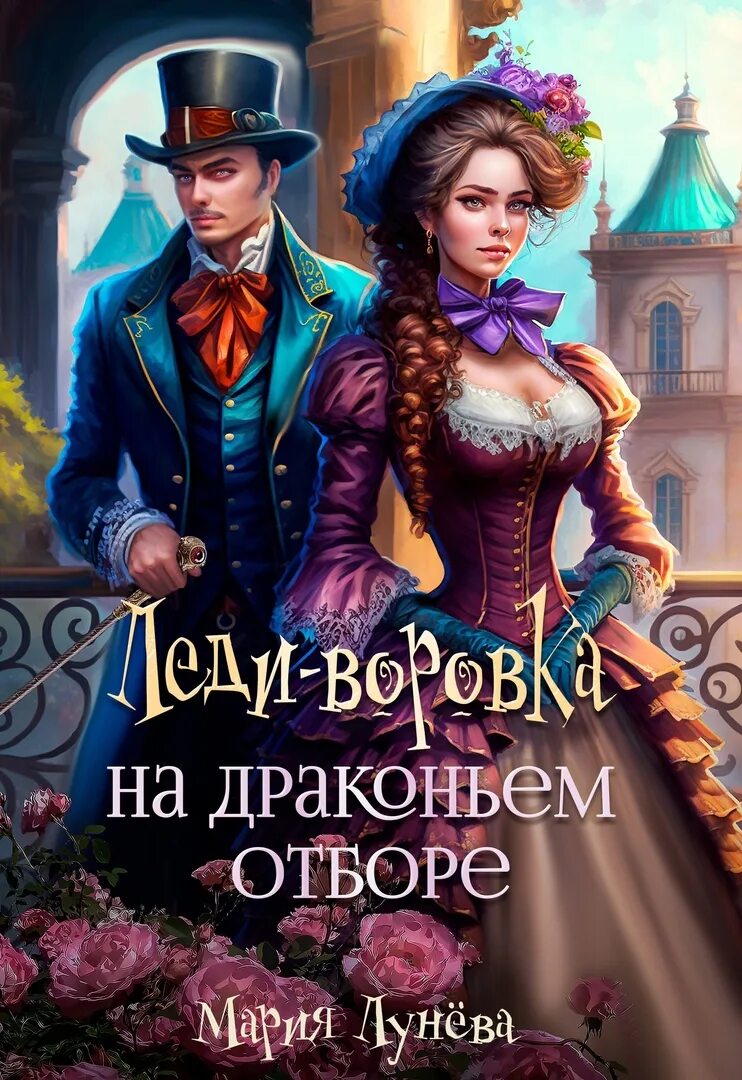 Леди-воровка на драконьем отборе

Мария Лунёва